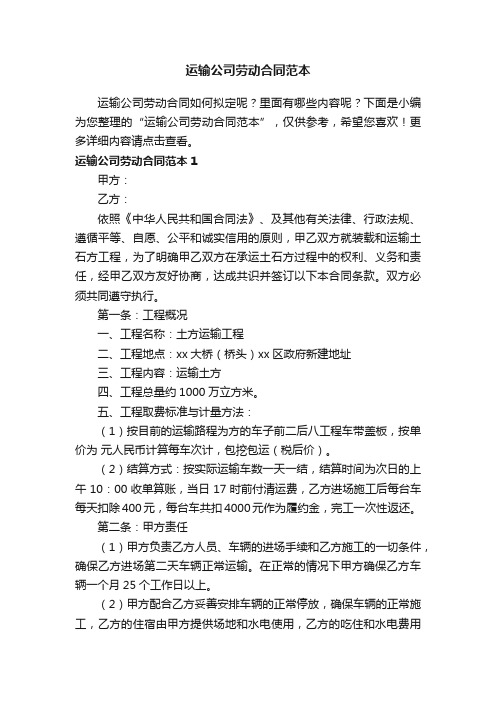 运输公司劳动合同范本

运输公司劳动合同如何拟定呢？里面有哪些内容呢？下面是小编为您整理的“运输公司劳动合同范本”，仅供参考，希望您喜欢！更多详细内容请点击查看。

运输公司劳动合同范本 1

甲方：

乙方：

依照《中华人民共和国合同法》、及其他有关法律、行政法规、遵循平等、自愿、公平和诚实信用的原则，甲乙双方就装载和运输土石方工程，为了明确甲乙双方在承运土石方过程中的权利、义务和责任，经甲乙双方友好协商，达成共识并签订以下本合同条款。双方必须共同遵守执行。

第一条：工程概况

一、工程名称：土方运输工程

二、工程地点：xx 大桥（桥头）xx 区政府新建地址

三、工程内容：运输土方

四、工程总量约 1000 万立方米。

五、工程取费标准与计量方法：

（1）按目前的运输路程为方的车子前二后八工程车带盖板，按单价为 元人民币计算每车次计，包挖包运（税后价）。

（2）结算方式：按实际运输车数一天一结，结算时间为次日的上午 10：00 收单算账，当日 17 时前付清运费，乙方进场施工后每台车每天扣除 400 元，每台车共扣 4000 元作为履约金，完工一次性返还。

第二条：甲方责任

（1）甲方负责乙方人员、车辆的进场手续和乙方施工的一切条件，确保乙方进场第二天车辆正常运输。在正常的情况下甲方确保乙方车辆一个月 25 个工作日以上。

（2）甲方配合乙方妥善安排车辆的正常停放，确保车辆的正常施工，乙方的住宿由甲方提供场地和水电使用，乙方的吃住和水电费用